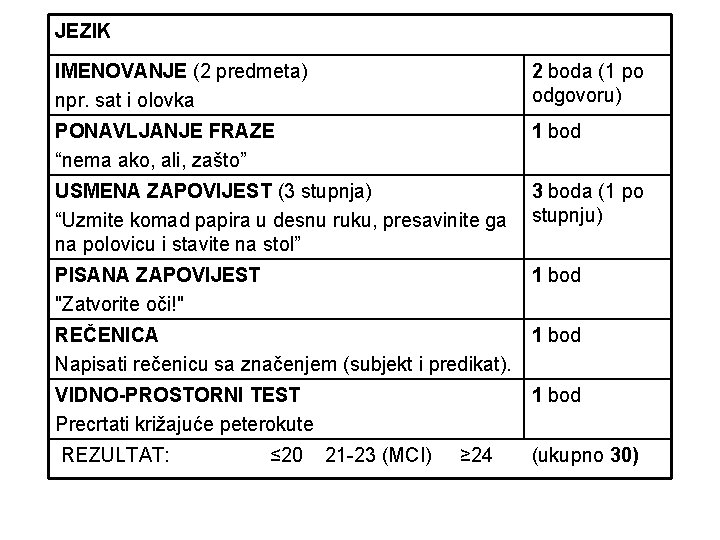 | JEZIK | |
|---|---|
| IMENOVANJE (2 predmeta) npr. sat i olovka | 2 boda (1 po odgovoru) |
| PONAVLJANJE FRAZE “nema ako, ali, zašto” | 1 bod |
| USMENA ZAPOVIJEST (3 stupnja) “Uzmite komad papira u desnu ruku, presavinite ga na polovicu i stavite na stol” | 3 boda (1 po stupnju) |
| PISANA ZAPOVIJEST "Zatvorite oči!" | 1 bod |
| REČENICA Napisati rečenicu sa značenjem (subjekt i predikat). | 1 bod |
| VIDNO-PROSTORNI TEST Precrtati križajuće peterokute | 1 bod |
| REZULTAT: ≤20 21-23 (MCI) ≥24 | (ukupno 30) |